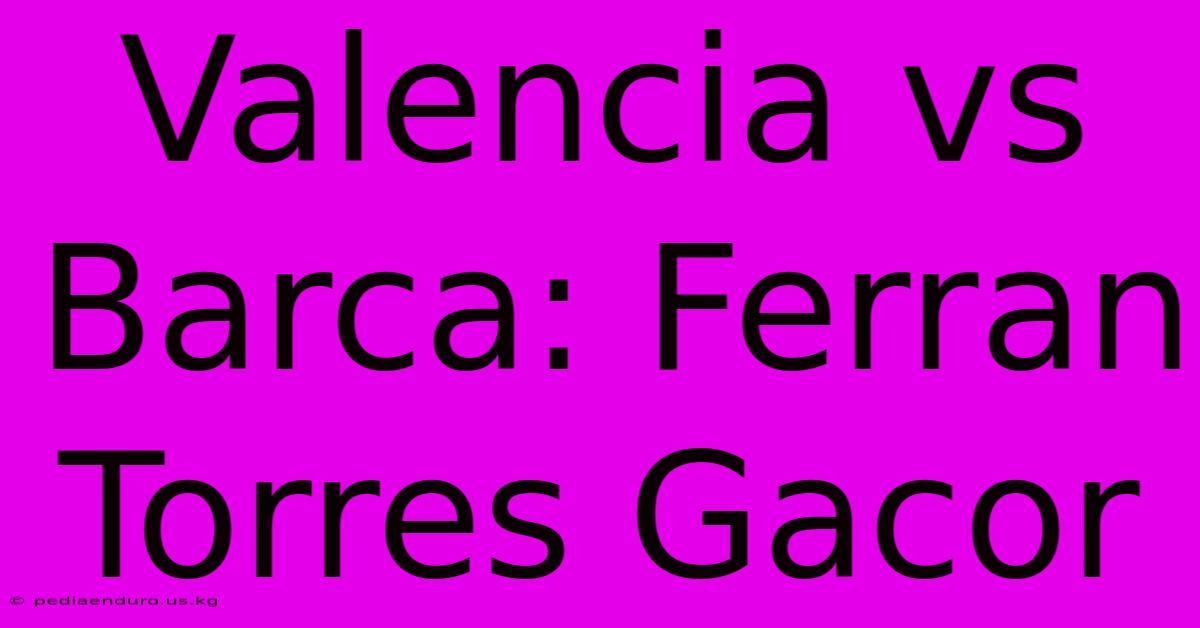 Valencia vs Barca: Ferran Torres Gacor

© pediaenduro.us.kg